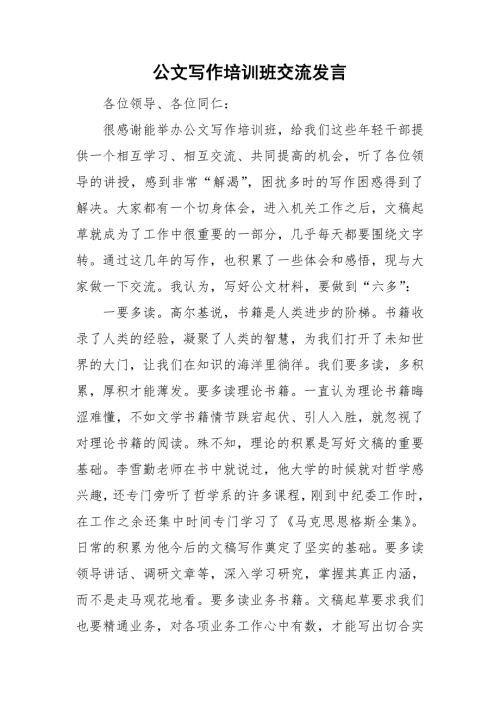 公文写作培训班交流发言

各位领导、各位同仁：

很感谢能举办公文写作培训班，给我们这些年轻干部提供一个相互学习、相互交流、共同提高的机会，听了各位领导的讲授，感到非常“解渴”，困扰多时的写作困惑得到了解决。大家都有一个切身体会，进入机关工作之后，文稿起草就成为了工作中很重要的一部分，几乎每天都要围绕文字转。通过这几年的写作，也积累了一些体会和感悟，现与大家做一下交流。我认为，写好公文材料，要做到“六多”：

一要多读。高尔基说，书籍是人类进步的阶梯。书籍收录了人类的经验，凝聚了人类的智慧，为我们打开了未知世界的大门，让我们在知识的海洋里徜徉。我们要多读，多积累，厚积才能薄发。要多读理论书籍。一直认为理论书籍晦涩难懂，不如文学书籍情节跌宕起伏、引人入胜，就忽视了对理论书籍的阅读。殊不知，理论的积累是写好文稿的重要基础。李雪勤老师在书中就说过，他大学的时候就对哲学感兴趣，还专门旁听了哲学系的许多课程，刚到中纪委工作时，在工作之余还集中时间专门学习了《马克思恩格斯全集》。日常的积累为他今后的文稿写作奠定了坚实的基础。要多读领导讲话、调研文章等，深入学习研究，掌握其真正内涵，而不是走马观花地看。要多读业务书籍。文稿起草要求我们也要精通业务，对各项业务工作心中有数，才能写出切合实